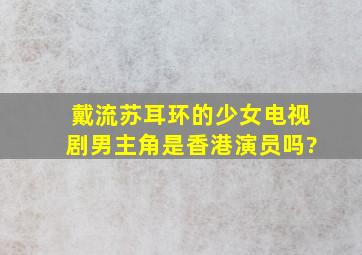 戴流苏耳环的少女电视剧男主角是香港演员吗?